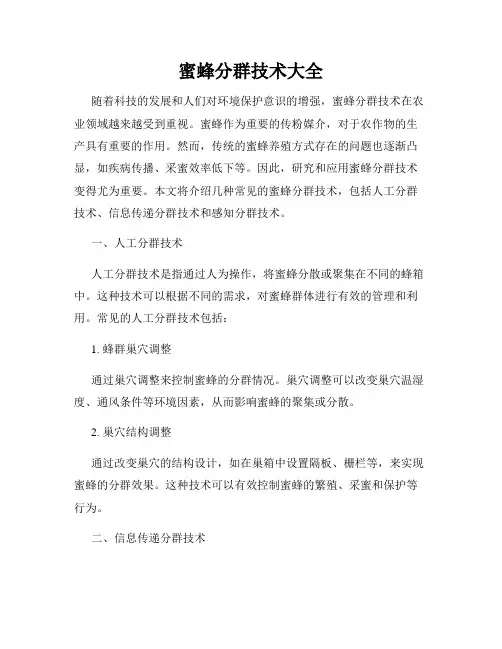 蜜蜂分群技术大全

随着科技的发展和人们对环境保护意识的增强，蜜蜂分群技术在农业领域越来越受到重视。蜜蜂作为重要的传粉媒介，对于农作物的生产具有重要的作用。然而，传统的蜜蜂养殖方式存在的问题也逐渐凸显，如疾病传播、采蜜效率低下等。因此，研究和应用蜜蜂分群技术变得尤为重要。本文将介绍几种常见的蜜蜂分群技术，包括人工分群技术、信息传递分群技术和感知分群技术。

一、人工分群技术

人工分群技术是指通过人为操作，将蜜蜂分散或聚集在不同的蜂箱中。这种技术可以根据不同的需求，对蜜蜂群体进行有效的管理和利用。常见的人工分群技术包括：

1. 蜂群巢穴调整

通过巢穴调整来控制蜜蜂的分群情况。巢穴调整可以改变巢穴温湿度、通风条件等环境因素，从而影响蜜蜂的聚集或分散。

2. 巢穴结构调整

通过改变巢穴的结构设计，如在巢箱中设置隔板、栅栏等，来实现蜜蜂的分群效果。这种技术可以有效控制蜜蜂的繁殖、采蜜和保护等行为。

二、信息传递分群技术